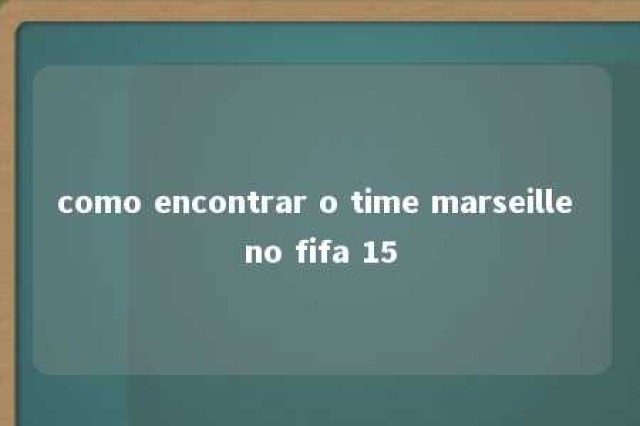 como encontrar o time marseille no fifa 15